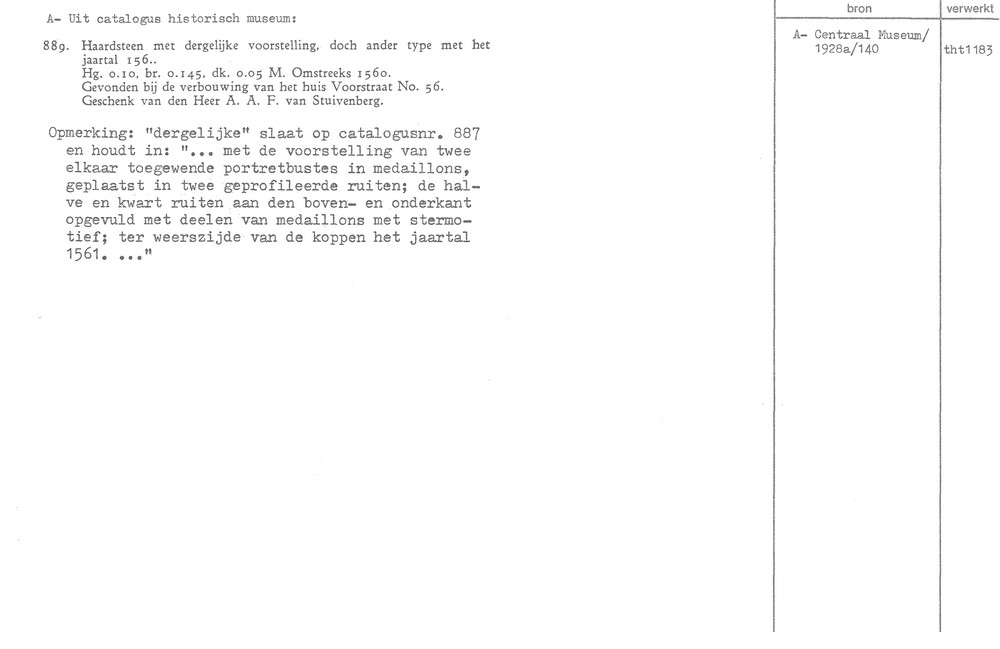 A- Uit catalogus historisch museum:

889. Haardsteen met dergelijke voorstelling, doch ander type met het jaartal 156..
Hg. 0.10, br. 0.145, dk. 0.05 M. Omstreeks 1560.
Gevonden bij de verbouwing van het huis Voorstraat No. 56.
Geschenk van den Heer A. A. F. van Stuivenberg.

Opmerking: "dergelijke" slaat op catalogusnr. 887 en houdt in: "... met de voorstelling van twee elkaar toegewende portretbustes in medaillons, geplaatst in twee geprofileerde ruiten; de halve en kwart ruiten aan den boven- en onderkant opgevuld met deelen van medaillons met stermotief; ter weerszijde van de koppen het jaartal 1561. ..."

| bron | verwerkt |
|---|---|
| A- Centraal Museum/ 1928a/140 | tht1183 |